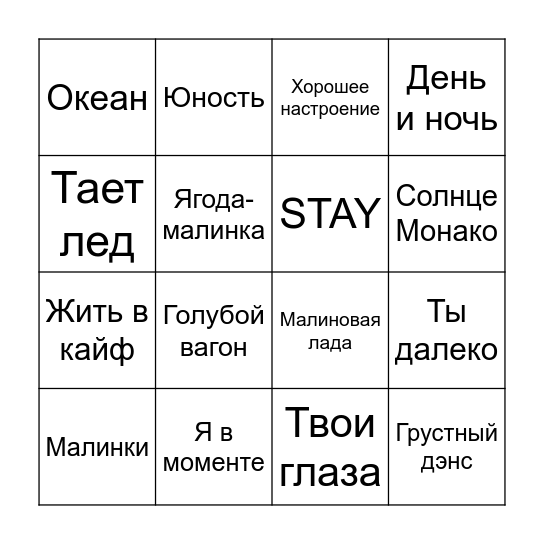 | Океан | Юность | Хорошее настроение | День и ночь |
|---|---|---|---|
| Тает лед | Ягода-малинка | STAY | Солнце Монако |
| Жить в кайф | Голубой вагон | Малиновая лада | Ты далеко |
| Малинки | Я в моменте | Твои глаза | Грустный дэнс |